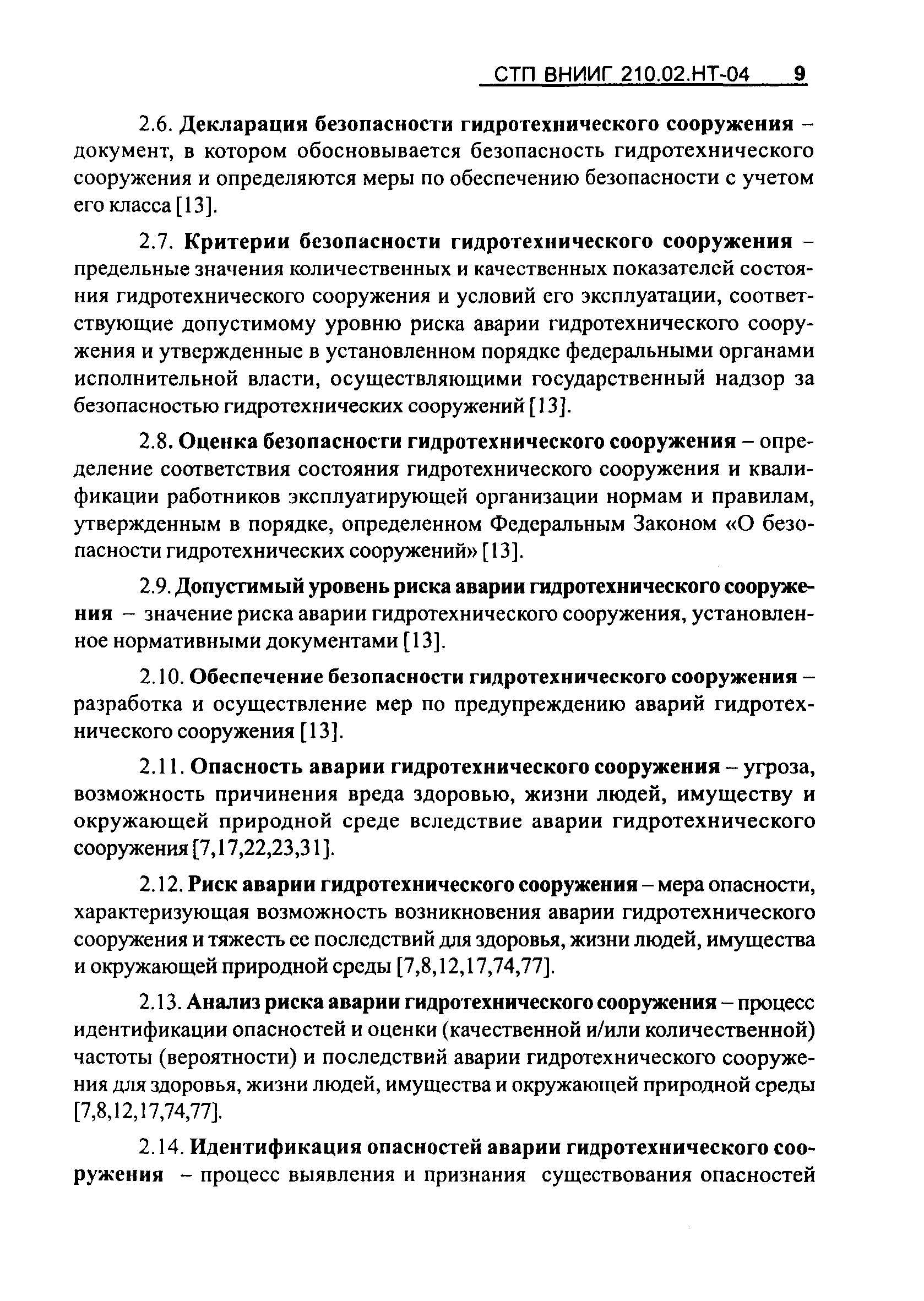 СТП ВНИИГ 210.02.НТ-04 9

2.6. Декларация безопасности гидротехнического сооружения – документ, в котором обосновывается безопасность гидротехнического сооружения и определяются меры по обеспечению безопасности с учетом его класса [13].

2.7. Критерии безопасности гидротехнического сооружения – предельные значения количественных и качественных показателей состояния гидротехнического сооружения и условий его эксплуатации, соответствующие допустимому уровню риска аварии гидротехнического сооружения и утвержденные в установленном порядке федеральными органами исполнительной власти, осуществляющими государственный надзор за безопасностью гидротехнических сооружений [13].

2.8. Оценка безопасности гидротехнического сооружения – определение соответствия состояния гидротехнического сооружения и квалификации работников эксплуатирующей организации нормам и правилам, утвержденным в порядке, определенном Федеральным Законом «О безопасности гидротехнических сооружений» [13].

2.9. Допустимый уровень риска аварии гидротехнического сооружения – значение риска аварии гидротехнического сооружения, установленное нормативными документами [13].

2.10. Обеспечение безопасности гидротехнического сооружения – разработка и осуществление мер по предупреждению аварий гидротехнического сооружения [13].

2.11. Опасность аварии гидротехнического сооружения – угроза, возможность причинения вреда здоровью, жизни людей, имуществу и окружающей природной среде вследствие аварии гидротехнического сооружения [7,17,22,23,31].

2.12. Риск аварии гидротехнического сооружения – мера опасности, характеризующая возможность возникновения аварии гидротехнического сооружения и тяжесть ее последствий для здоровья, жизни людей, имущества и окружающей природной среды [7,8,12,17,74,77].

2.13. Анализ риска аварии гидротехнического сооружения – процесс идентификации опасностей и оценки (качественной и/или количественной) частоты (вероятности) и последствий аварии гидротехнического сооружения для здоровья, жизни людей, имущества и окружающей природной среды [7,8,12,17,74,77].

2.14. Идентификация опасностей аварии гидротехнического сооружения – процесс выявления и признания существования опасностей